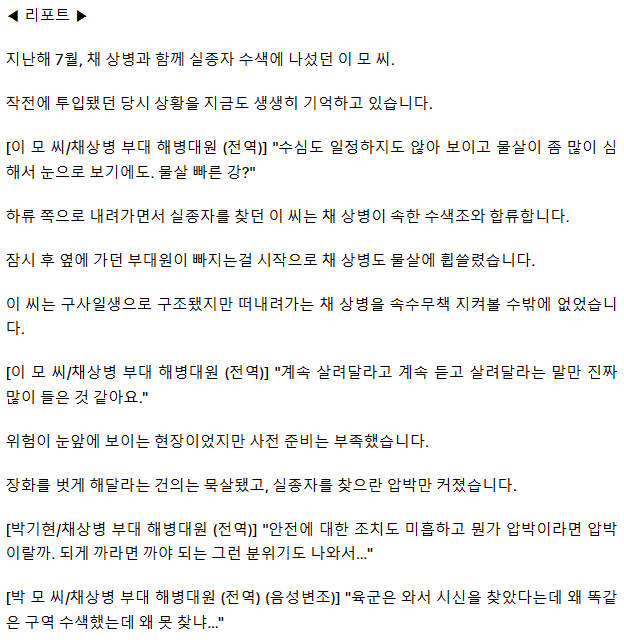 ◀ 리포트 ▶

지난해 7월, 채 상병과 함께 실종자 수색에 나섰던 이 모 씨.

작전에 투입됐던 당시 상황을 지금도 생생히 기억하고 있습니다.

[이 모 씨/채상병 부대 해병대원 (전역)] "수심도 일정하지도 않아 보이고 물살이 좀 많이 심해서 눈으로 보기에도. 물살 빠른 강?"

하류 쪽으로 내려가면서 실종자를 찾던 이 씨는 채 상병이 속한 수색조와 합류합니다.

잠시 후 옆에 가던 부대원이 빠지는걸 시작으로 채 상병도 물살에 휩쓸렸습니다.

이 씨는 구사일생으로 구조됐지만 떠내려가는 채 상병을 속수무책 지켜볼 수밖에 없었습니다.

[이 모 씨/채상병 부대 해병대원 (전역)] "계속 살려달라고 계속 듣고 살려달라는 말만 진짜 많이 들은 것 같아요."

위험이 눈앞에 보이는 현장이었지만 사전 준비는 부족했습니다.

장화를 벗게 해달라는 건의는 묵살됐고, 실종자를 찾으란 압박만 커졌습니다.

[박기현/채상병 부대 해병대원 (전역)] "안전에 대한 조치도 미흡하고 뭔가 압박이라면 압박이랄까. 되게 까라면 까야 되는 그런 분위기도 나와서..."

[박 모 씨/채상병 부대 해병대원 (전역) (음성변조)] "육군은 와서 시신을 찾았다는데 왜 똑같은 구역 수색했는데 왜 못 찾냐..."